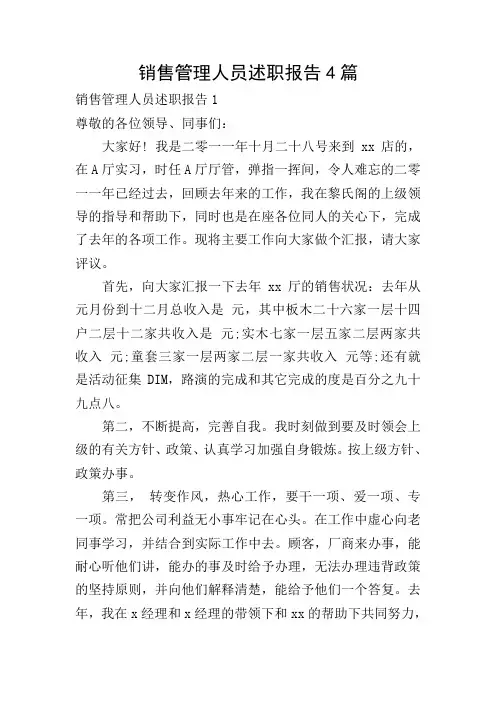 销售管理人员述职报告 4 篇

销售管理人员述职报告 1

尊敬的各位领导、同事们：

大家好！我是二零一一年十月二十八号来到 xx 店的，在 A 厅实习，时任 A 厅厅管，弹指一挥间，令人难忘的二零一一年已经过去，回顾去年来的工作，我在黎氏阁的上级领导的指导和帮助下，同时也是在座各位同人的关心下，完成了去年的各项工作。现将主要工作向大家做个汇报，请大家评议。

首先，向大家汇报一下去年 xx 厅的销售状况：去年从元月份到十二月总收入是 元，其中板木二十六家一层十四户二层十二家共收入是 元;实木七家一层五家二层两家共收入 元;童套三家一层两家二层一家共收入 元等;还有就是活动征集 DIM，路演的完成和其它完成的度是百分之九十九点八。

第二，不断提高，完善自我。我时刻做到要及时领会上级的有关方针、政策、认真学习加强自身锻炼。按上级方针、政策办事。

第三， 转变作风，热心工作，要干一项、爱一项、专一项。常把公司利益无小事牢记在心头。在工作中虚心向老同事学习，并结合到实际工作中去。顾客，厂商来办事，能耐心听他们讲，能办的事及时给予办理，无法办理违背政策的坚持原则，并向他们解释清楚，能给予他们一个答复。去年，我在 x 经理和 x 经理的带领下和 xx 的帮助下共同努力，